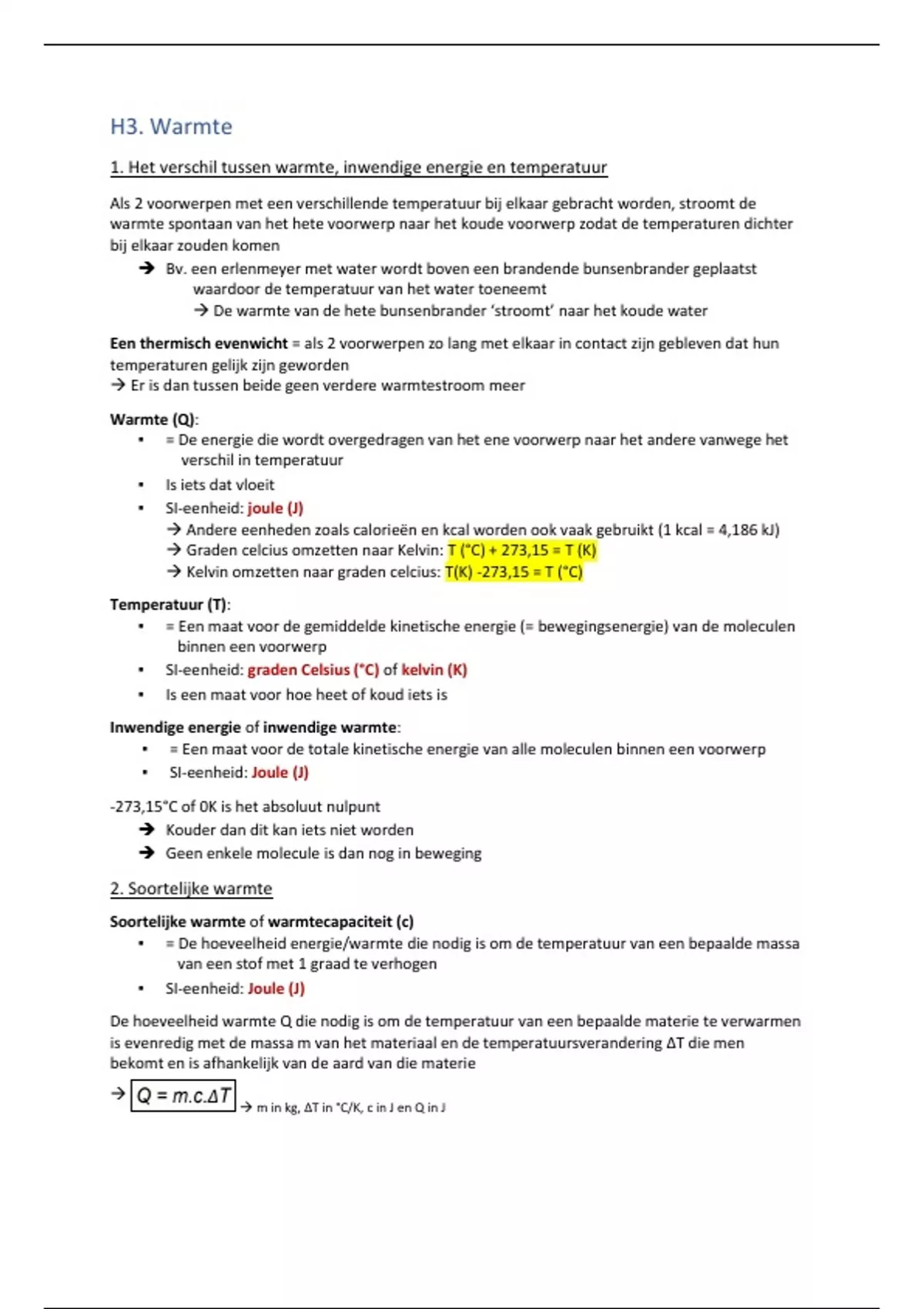 H3. Warmte

1. Het verschil tussen warmte, inwendige energie en temperatuur

Als 2 voorwerpen met een verschillende temperatuur bij elkaar gebracht worden, stroomt de warmte spontaan van het hete voorwerp naar het koude voorwerp zodat de temperaturen dichter bij elkaar zouden komen

→ Bv. een erlenmeyer met water wordt boven een brandende bunsenbrander geplaatst waardoor de temperatuur van het water toeneemt
→ De warmte van de hete bunsenbrander 'stroomt' naar het koude water

Een thermisch evenwicht = als 2 voorwerpen zo lang met elkaar in contact zijn gebleven dat hun temperaturen gelijk zijn geworden
→ Er is dan tussen beide geen verdere warmtestroom meer

Warmte (Q):
• = De energie die wordt overgedragen van het ene voorwerp naar het andere vanwege het verschil in temperatuur
• Is iets dat vloeit
• SI-eenheid: joule (J)
→ Andere eenheden zoals calorieën en kcal worden ook vaak gebruikt (1 kcal = 4,186 kJ)
→ Graden celcius omzetten naar Kelvin: T (°C) + 273,15 = T (K)
→ Kelvin omzetten naar graden celcius: T(K) -273,15 = T (°C)

Temperatuur (T):
• = Een maat voor de gemiddelde kinetische energie (= bewegingsenergie) van de moleculen binnen een voorwerp
• SI-eenheid: graden Celsius (°C) of kelvin (K)
• Is een maat voor hoe heet of koud iets is

Inwendige energie of inwendige warmte:
• = Een maat voor de totale kinetische energie van alle moleculen binnen een voorwerp
• SI-eenheid: Joule (J)

-273,15°C of 0K is het absoluut nulpunt
→ Kouder dan dit kan iets niet worden
→ Geen enkele molecule is dan nog in beweging

2. Soortelijke warmte

Soortelijke warmte of warmtecapaciteit (c)
• = De hoeveelheid energie/warmte die nodig is om de temperatuur van een bepaalde massa van een stof met 1 graad te verhogen
• SI-eenheid: Joule (J)

De hoeveelheid warmte Q die nodig is om de temperatuur van een bepaalde materie te verwarmen is evenredig met de massa m van het materiaal en de temperatuursverandering ΔT die men bekomt en is afhankelijk van de aard van die materie

→ $Q = m.c.\Delta T$ → m in kg, ΔT in °C/K, c in J en Q in J